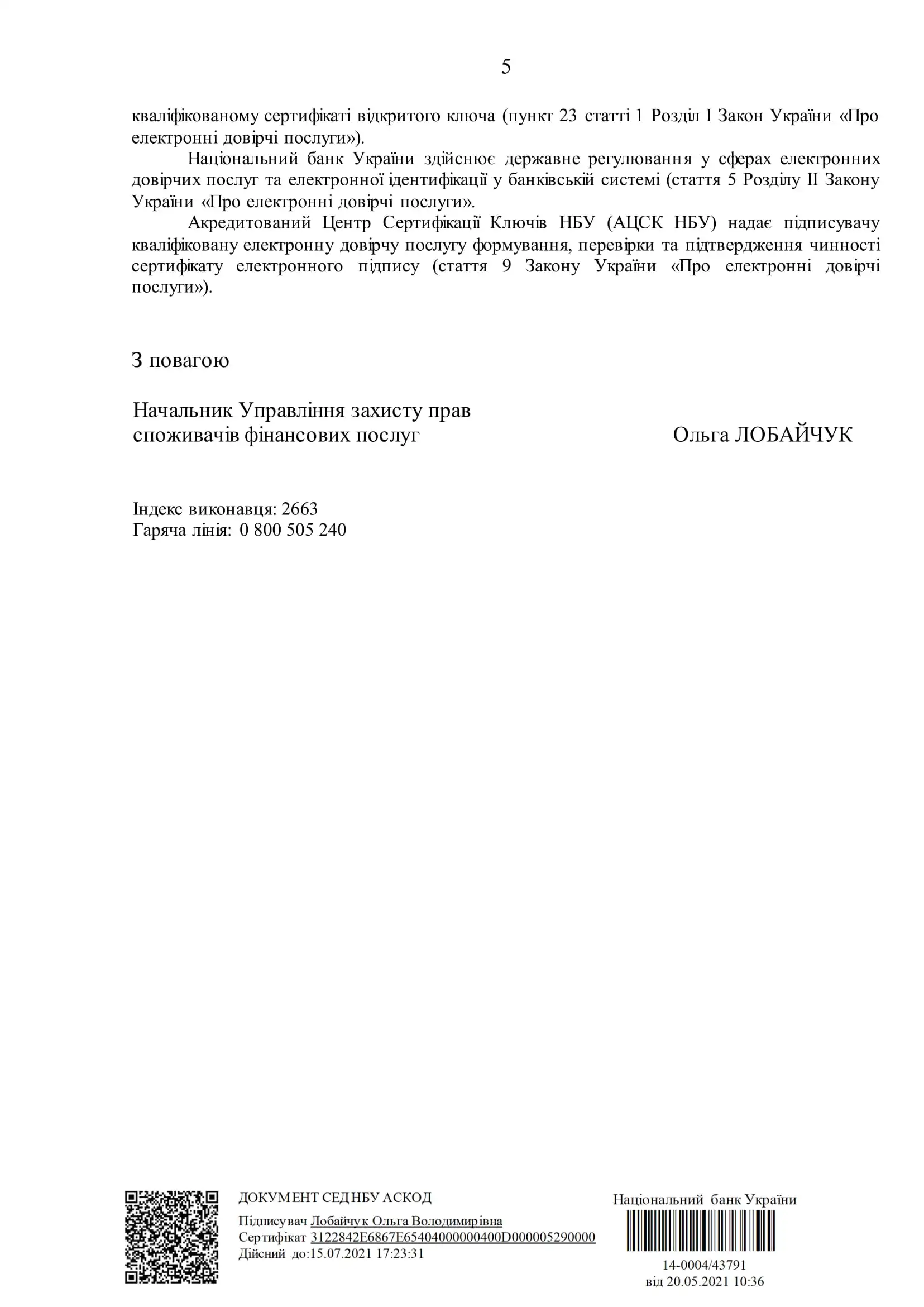 5

кваліфікованому сертифікаті відкритого ключа (пункт 23 статті 1 Розділ I Закон України «Про електронні довірчі послуги»).

Національний банк України здійснює державне регулювання у сферах електронних довірчих послуг та електронної ідентифікації у банківській системі (стаття 5 Розділу II Закону України «Про електронні довірчі послуги».

Акредитований Центр Сертифікації Ключів НБУ (АЦСК НБУ) надає підписувачу кваліфіковану електронну довірчу послугу формування, перевірки та підтвердження чинності сертифікату електронного підпису (стаття 9 Закону України «Про електронні довірчі послуги»).

З повагою

Начальник Управління захисту прав споживачів фінансових послуг

Ольга ЛОБАЙЧУК

Індекс виконавця: 2663
Гаряча лінія: 0 800 505 240

ДОКУМЕНТ СЕД НБУ АСКОД
Підписувач Лобайчук Ольга Володимирівна
Сертифікат 3122842E6867E65404000000400D000005290000
Дійсний до:15.07.2021 17:23:31

Національний банк України
14-0004/43791
від 20.05.2021 10:36